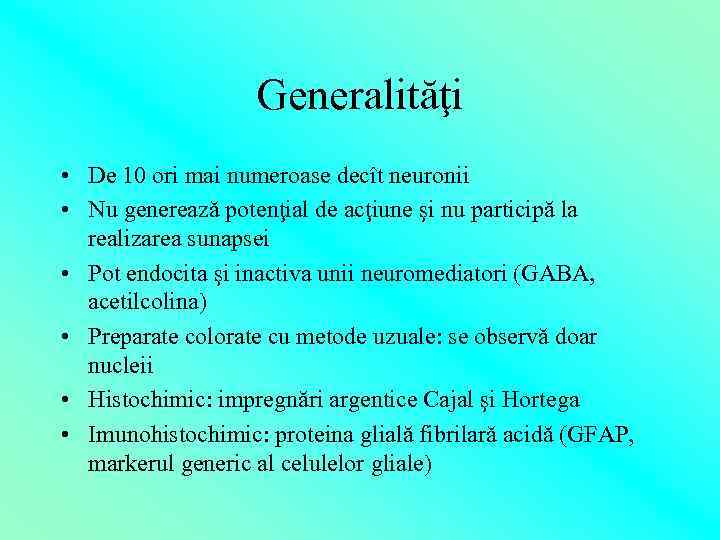 Generalităţi

• De 10 ori mai numeroase decît neuronii
• Nu generează potenţial de acţiune şi nu participă la realizarea sunapsei
• Pot endocita şi inactiva unii neuromediatori (GABA, acetilcolina)
• Preparate colorate cu metode uzuale: se observă doar nucleii
• Histochimic: impregnări argentice Cajal şi Hortega
• Imunohistochimic: proteina glială fibrilară acidă (GFAP, markerul generic al celulelor gliale)